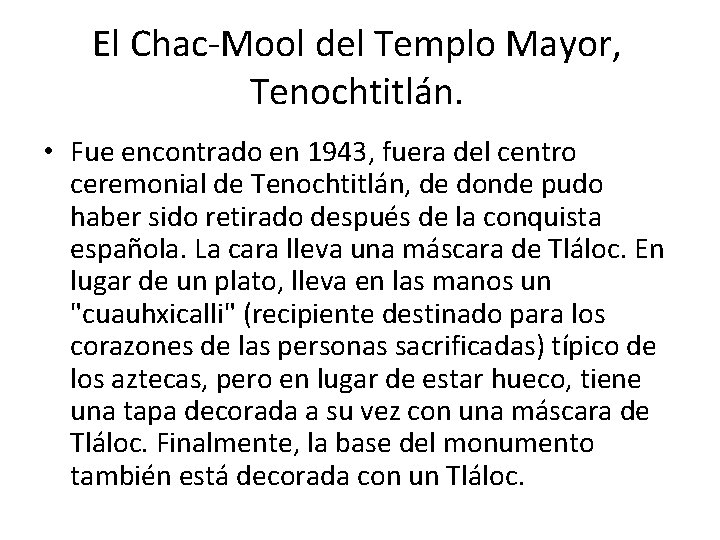 El Chac-Mool del Templo Mayor, Tenochtitlán.

• Fue encontrado en 1943, fuera del centro ceremonial de Tenochtitlán, de donde pudo haber sido retirado después de la conquista española. La cara lleva una máscara de Tláloc. En lugar de un plato, lleva en las manos un "cuauhxicalli" (recipiente destinado para los corazones de las personas sacrificadas) típico de los aztecas, pero en lugar de estar hueco, tiene una tapa decorada a su vez con una máscara de Tláloc. Finalmente, la base del monumento también está decorada con un Tláloc.